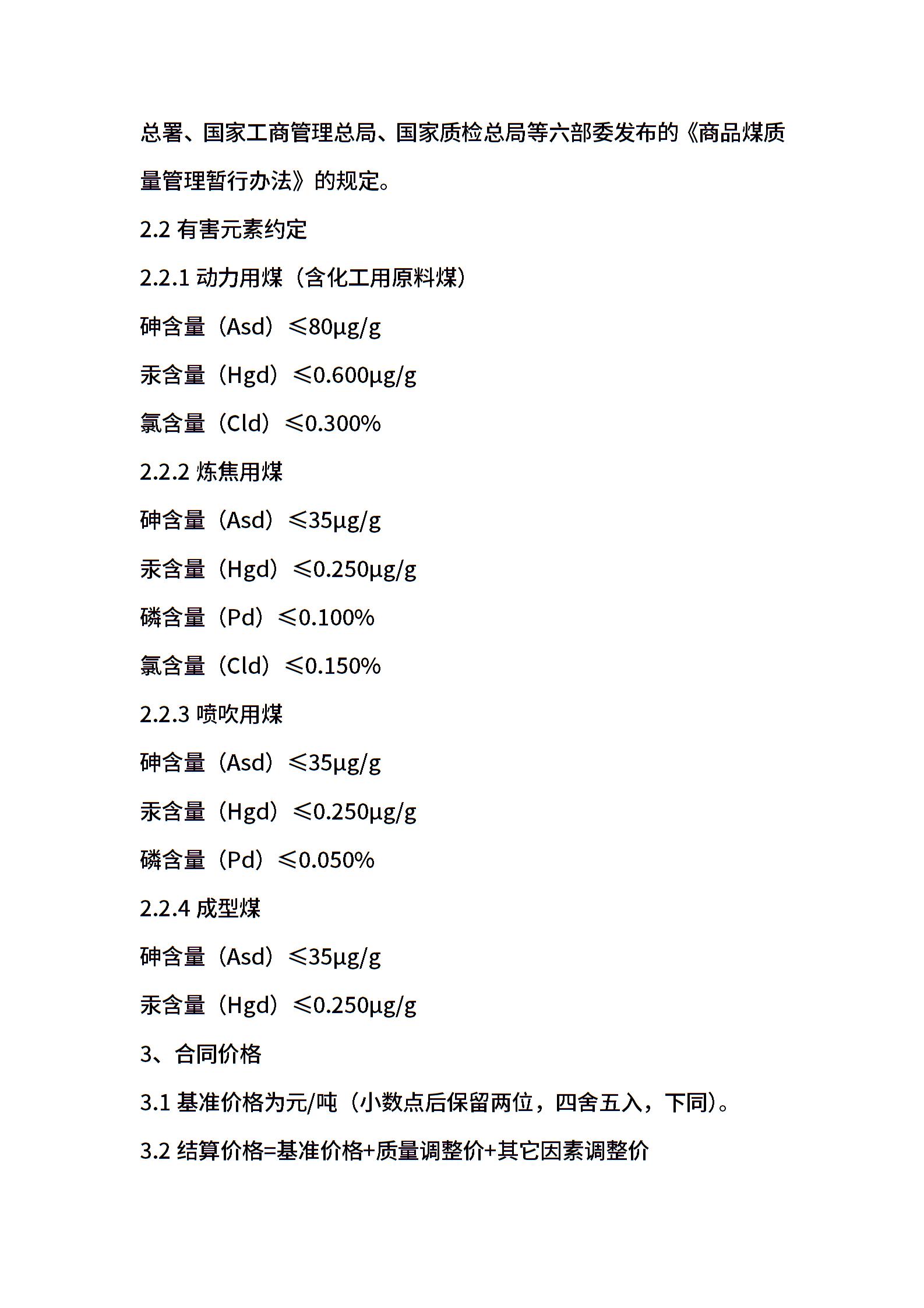 总署、国家工商管理总局、国家质检总局等六部委发布的《商品煤质量管理暂行办法》的规定。

2.2 有害元素约定

2.2.1 动力用煤（含化工用原料煤）

砷含量（Asd）≤80μg/g

汞含量（Hgd）≤0.600μg/g

氯含量（Cld）≤0.300%

2.2.2 炼焦用煤

砷含量（Asd）≤35μg/g

汞含量（Hgd）≤0.250μg/g

磷含量（Pd）≤0.100%

氯含量（Cld）≤0.150%

2.2.3 喷吹用煤

砷含量（Asd）≤35μg/g

汞含量（Hgd）≤0.250μg/g

磷含量（Pd）≤0.050%

2.2.4 成型煤

砷含量（Asd）≤35μg/g

汞含量（Hgd）≤0.250μg/g

3、合同价格

3.1 基准价格为元/吨（小数点后保留两位，四舍五入，下同）。

3.2 结算价格=基准价格+质量调整价+其它因素调整价